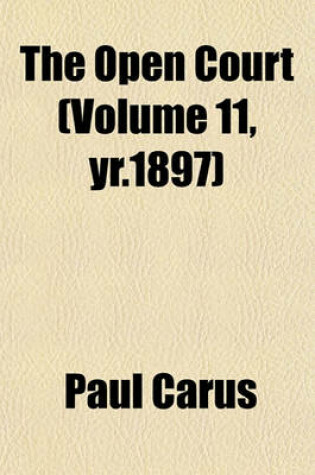 The Open Court (Volume 11, yr.1897)

Paul Carus